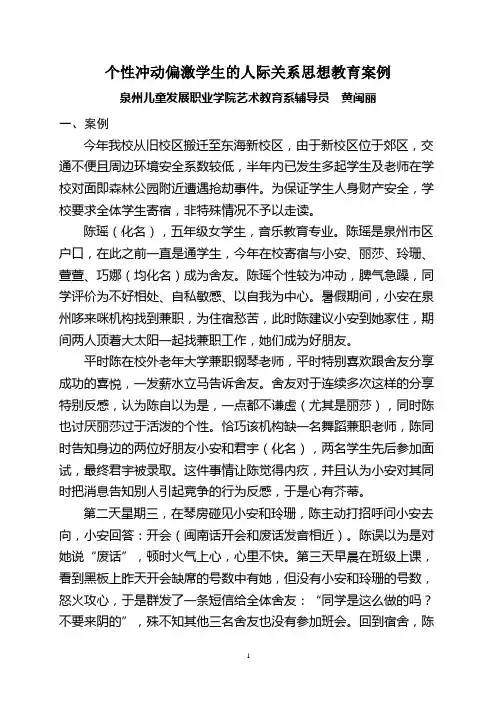 个性冲动偏激学生的人际关系思想教育案例

泉州儿童发展职业学院艺术教育系辅导员　黄闽丽

一、案例

今年我校从旧校区搬迁至东海新校区，由于新校区位于郊区，交通不便且周边环境安全系数较低，半年内已发生多起学生及老师在学校对面即森林公园附近遭遇抢劫事件。为保证学生人身财产安全，学校要求全体学生寄宿，非特殊情况不予以走读。

陈瑶（化名），五年级女学生，音乐教育专业。陈瑶是泉州市区户口，在此之前一直是通学生，今年在校寄宿与小安、丽莎、玲珊、萱萱、巧娜（均化名）成为舍友。陈瑶个性较为冲动，脾气急躁，同学评价为不好相处、自私敏感、以自我为中心。暑假期间，小安在泉州哆来咪机构找到兼职，为住宿愁苦，此时陈建议小安到她家住，期间两人顶着大太阳一起找兼职工作，她们成为好朋友。

平时陈在校外老年大学兼职钢琴老师，平时特别喜欢跟舍友分享成功的喜悦，一发薪水立马告诉舍友。舍友对于连续多次这样的分享特别反感，认为陈自以为是，一点都不谦虚（尤其是丽莎），同时陈也讨厌丽莎过于活泼的个性。恰巧该机构缺一名舞蹈兼职老师，陈同时告知身边的两位好朋友小安和君宇（化名），两名学生先后参加面试，最终君宇被录取。这件事情让陈觉得内疚，并且认为小安对其同时把消息告知别人引起竞争的行为反感，于是心有芥蒂。

第二天星期三，在琴房碰见小安和玲珊，陈主动打招呼问小安去向，小安回答：开会（闽南话开会和废话发音相近）。陈误以为是对她说“废话”，顿时火气上心，心里不快。第三天早晨在班级上课，看到黑板上昨天开会缺席的号数中有她，但没有小安和玲珊的号数，怒火攻心，于是群发了一条短信给全体舍友：“同学是这么做的吗？不要来阴的”，殊不知其他三名舍友也没有参加班会。回到宿舍，陈

1